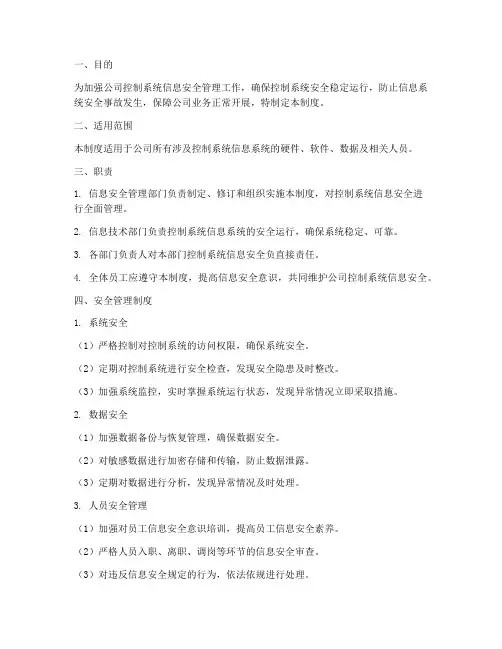 一、目的

为加强公司控制系统信息安全管理工作，确保控制系统安全稳定运行，防止信息系统安全事故发生，保障公司业务正常开展，特制定本制度。

二、适用范围

本制度适用于公司所有涉及控制系统信息系统的硬件、软件、数据及相关人员。

三、职责

1. 信息安全管理部门负责制定、修订和组织实施本制度，对控制系统信息安全进行全面管理。

2. 信息技术部门负责控制系统信息系统的安全运行，确保系统稳定、可靠。

3. 各部门负责人对本部门控制系统信息安全负直接责任。

4. 全体员工应遵守本制度，提高信息安全意识，共同维护公司控制系统信息安全。

四、安全管理制度

1. 系统安全

（1）严格控制对控制系统的访问权限，确保系统安全。

（2）定期对控制系统进行安全检查，发现安全隐患及时整改。

（3）加强系统监控，实时掌握系统运行状态，发现异常情况立即采取措施。

2. 数据安全

（1）加强数据备份与恢复管理，确保数据安全。

（2）对敏感数据进行加密存储和传输，防止数据泄露。

（3）定期对数据进行分析，发现异常情况及时处理。

3. 人员安全管理

（1）加强对员工信息安全意识培训，提高员工信息安全素养。

（2）严格人员入职、离职、调岗等环节的信息安全审查。

（3）对违反信息安全规定的行为，依法依规进行处理。